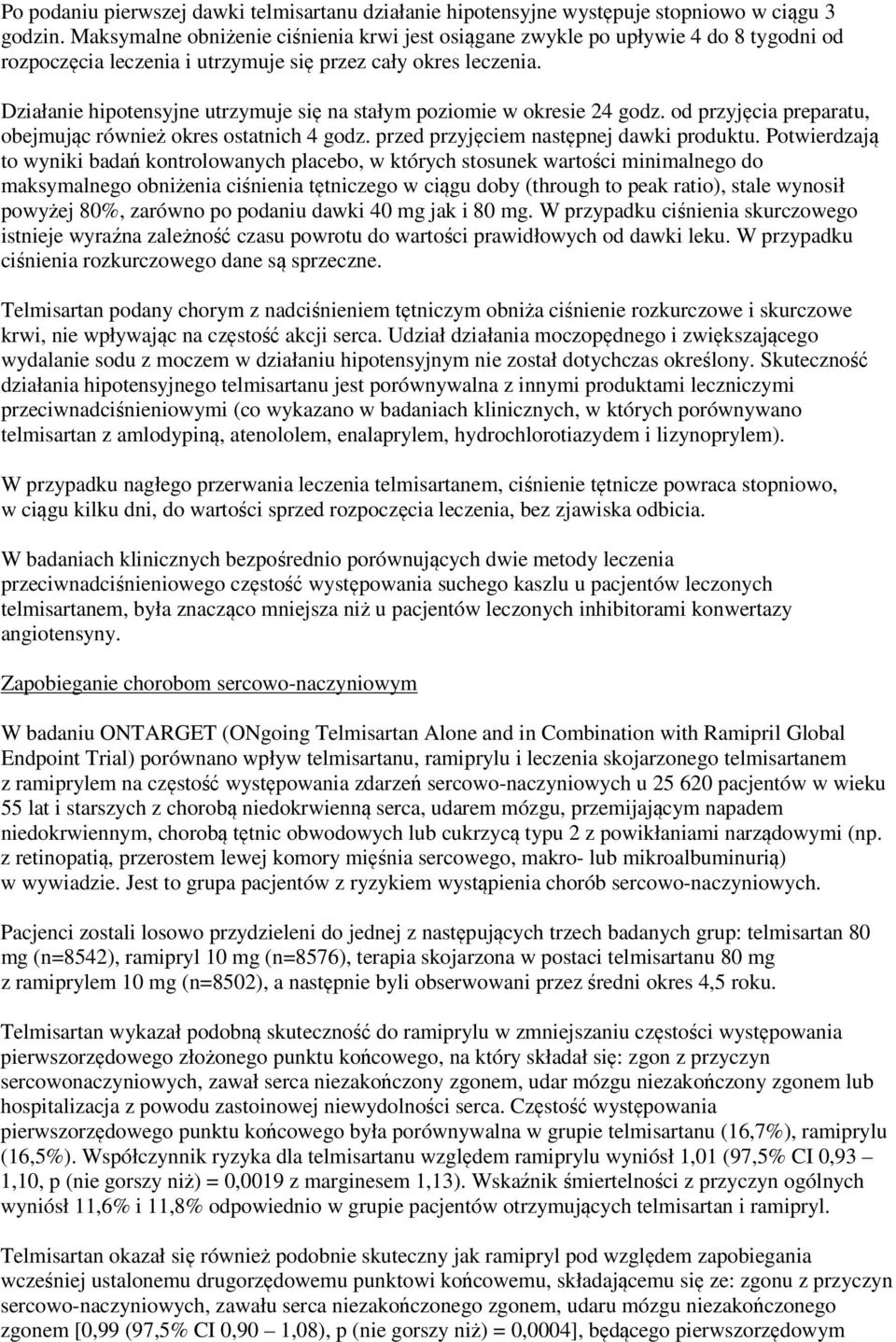 Po podaniu pierwszej dawki telmisartanu działanie hipotensyjne występuje stopniowo w ciągu 3 godzin. Maksymalne obniżenie ciśnienia krwi jest osiągane zwykle po upływie 4 do 8 tygodni od rozpoczęcia leczenia i utrzymuje się przez cały okres leczenia.

Działanie hipotensyjne utrzymuje się na stałym poziomie w okresie 24 godz. od przyjęcia preparatu, obejmując również okres ostatnich 4 godz. przed przyjęciem następnej dawki produktu. Potwierdzają to wyniki badań kontrolowanych placebo, w których stosunek wartości minimalnego do maksymalnego obniżenia ciśnienia tętniczego w ciągu doby (through to peak ratio), stale wynosił powyżej 80%, zarówno po podaniu dawki 40 mg jak i 80 mg. W przypadku ciśnienia skurczowego istnieje wyraźna zależność czasu powrotu do wartości prawidłowych od dawki leku. W przypadku ciśnienia rozkurczowego dane są sprzeczne.

Telmisartan podany chorym z nadciśnieniem tętniczym obniża ciśnienie rozkurczowe i skurczowe krwi, nie wpływając na częstość akcji serca. Udział działania moczopędnego i zwiększającego wydalanie sodu z moczem w działaniu hipotensyjnym nie został dotychczas określony. Skuteczność działania hipotensyjnego telmisartanu jest porównywalna z innymi produktami leczniczymi przeciwnadciśnieniowymi (co wykazano w badaniach klinicznych, w których porównywano telmisartan z amlodypiną, atenololem, enalaprylem, hydrochlorotiazydem i lizynoprylem).

W przypadku nagłego przerwania leczenia telmisartanem, ciśnienie tętnicze powraca stopniowo, w ciągu kilku dni, do wartości sprzed rozpoczęcia leczenia, bez zjawiska odbicia.

W badaniach klinicznych bezpośrednio porównujących dwie metody leczenia przeciwnadciśnieniowego częstość występowania suchego kaszlu u pacjentów leczonych telmisartanem, była znacząco mniejsza niż u pacjentów leczonych inhibitorami konwertazy angiotensyny.

Zapobieganie chorobom sercowo-naczyniowym

W badaniu ONTARGET (ONgoing Telmisartan Alone and in Combination with Ramipril Global Endpoint Trial) porównano wpływ telmisartanu, ramiprylu i leczenia skojarzonego telmisartanem z ramiprylem na częstość występowania zdarzeń sercowo-naczyniowych u 25 620 pacjentów w wieku 55 lat i starszych z chorobą niedokrwienną serca, udarem mózgu, przemijającym napadem niedokrwiennym, chorobą tętnic obwodowych lub cukrzycą typu 2 z powikłaniami narządowymi (np. z retinopatią, przerostem lewej komory mięśnia sercowego, makro- lub mikroalbuminurią) w wywiadzie. Jest to grupa pacjentów z ryzykiem wystąpienia chorób sercowo-naczyniowych.

Pacjenci zostali losowo przydzieleni do jednej z następujących trzech badanych grup: telmisartan 80 mg (n=8542), ramipryl 10 mg (n=8576), terapia skojarzona w postaci telmisartanu 80 mg z ramiprylem 10 mg (n=8502), a następnie byli obserwowani przez średni okres 4,5 roku.

Telmisartan wykazał podobną skuteczność do ramiprylu w zmniejszaniu częstości występowania pierwszorzędowego złożonego punktu końcowego, na który składał się: zgon z przyczyn sercowonaczyniowych, zawał serca niezakończony zgonem, udar mózgu niezakończony zgonem lub hospitalizacja z powodu zastoinowej niewydolności serca. Częstość występowania pierwszorzędowego punktu końcowego była porównywalna w grupie telmisartanu (16,7%), ramiprylu (16,5%). Współczynnik ryzyka dla telmisartanu względem ramiprylu wyniósł 1,01 (97,5% CI 0,93 – 1,10, p (nie gorszy niż) = 0,0019 z marginesem 1,13). Wskaźnik śmiertelności z przyczyn ogólnych wyniósł 11,6% i 11,8% odpowiednio w grupie pacjentów otrzymujących telmisartan i ramipryl.

Telmisartan okazał się również podobnie skuteczny jak ramipryl pod względem zapobiegania wcześniej ustalonemu drugorzędowemu punktowi końcowemu, składającemu się ze: zgonu z przyczyn sercowo-naczyniowych, zawału serca niezakończonego zgonem, udaru mózgu niezakończonego zgonem [0,99 (97,5% CI 0,90 – 1,08), p (nie gorszy niż) = 0,0004], będącego pierwszorzędowym